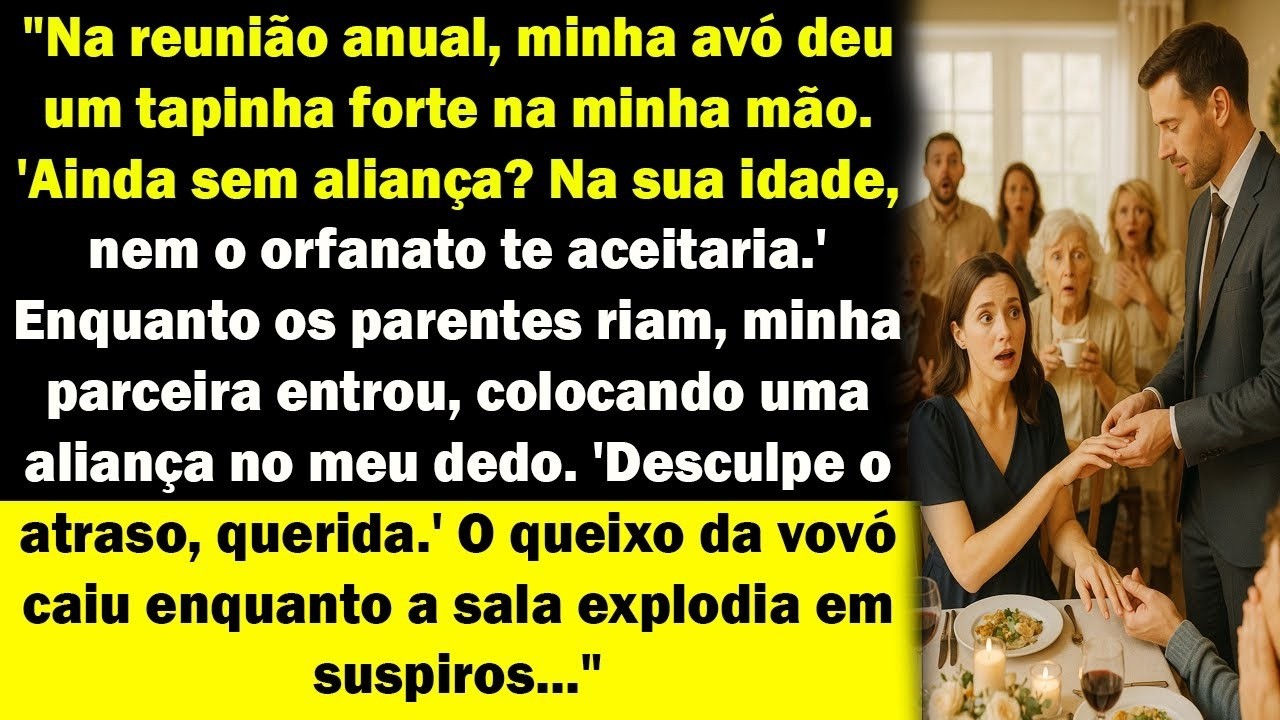 "Na reunião anual, minha avó deu um tapinha forte na minha mão. 'Ainda sem aliança? Na sua idade, nem o orfanato te aceitaria.' Enquanto os parentes riam, minha parceira entrou, colocando uma aliança no meu dedo. 'Desculpe o atraso, querida.' O queixo da vovó caiu enquanto a sala explodia em suspiros..."